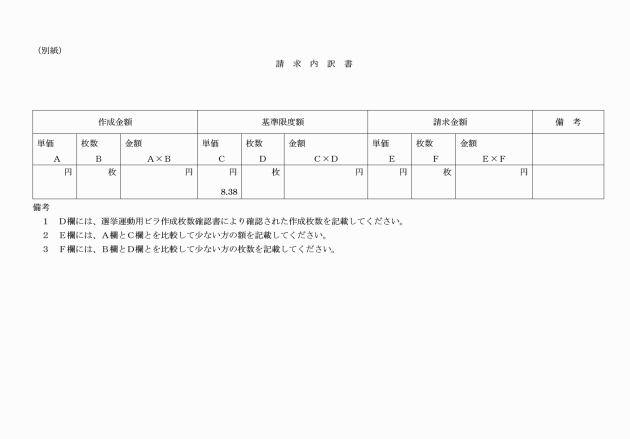 （別紙）

請 求 内 訳 書

| 作成金額 | | | 基準限度額 | | | 請求金額 | | | 備　考 |
|---|---|---|---|---|---|---|---|---|---|
| 単価 A | 枚数 B | 金額 A×B | 単価 C | 枚数 D | 金額 C×D | 単価 E | 枚数 F | 金額 E×F | |
| 円 | 枚 | 円 | 円 8.38 | 枚 | 円 | 円 | 枚 | 円 | |

備考
1　D欄には、選挙運動用ビラ作成枚数確認書により確認された作成枚数を記載してください。
2　E欄には、A欄とC欄とを比較して少ない方の額を記載してください。
3　F欄には、B欄とD欄とを比較して少ない方の枚数を記載してください。